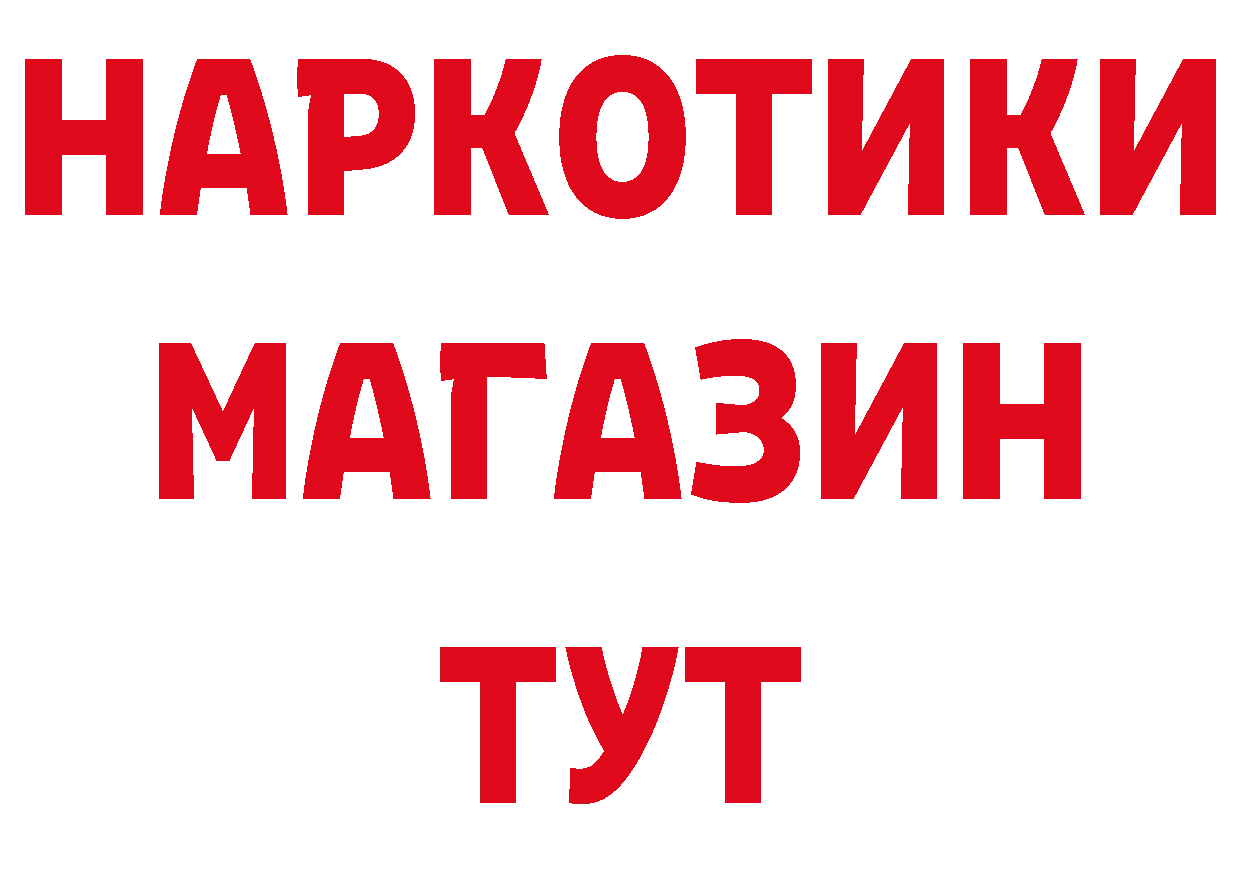 НАРКОТИКИ
МАГАЗИН
ТУТ